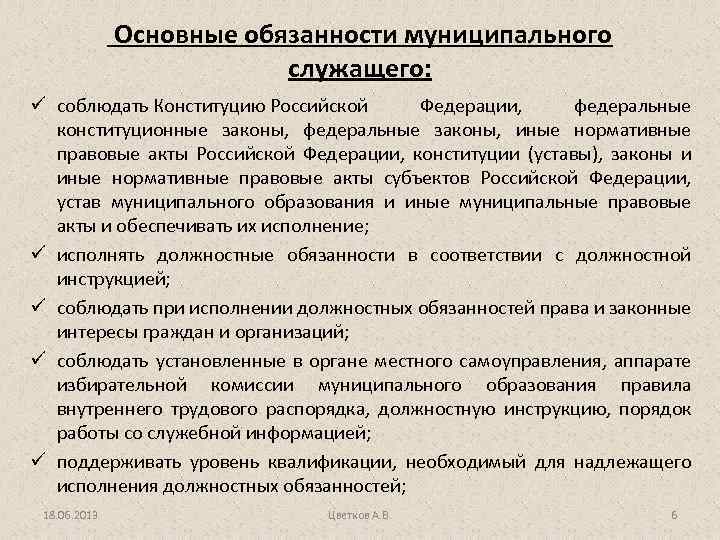 Основные обязанности муниципального служащего:

✓ соблюдать Конституцию Российской Федерации, федеральные конституционные законы, федеральные законы, иные нормативные правовые акты Российской Федерации, конституции (уставы), законы и иные нормативные правовые акты субъектов Российской Федерации, устав муниципального образования и иные муниципальные правовые акты и обеспечивать их исполнение;

✓ исполнять должностные обязанности в соответствии с должностной инструкцией;

✓ соблюдать при исполнении должностных обязанностей права и законные интересы граждан и организаций;

✓ соблюдать установленные в органе местного самоуправления, аппарате избирательной комиссии муниципального образования правила внутреннего трудового распорядка, должностную инструкцию, порядок работы со служебной информацией;

✓ поддерживать уровень квалификации, необходимый для надлежащего исполнения должностных обязанностей;

18.06.2013 Цветков А.В. 6